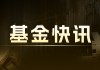 基金快讯